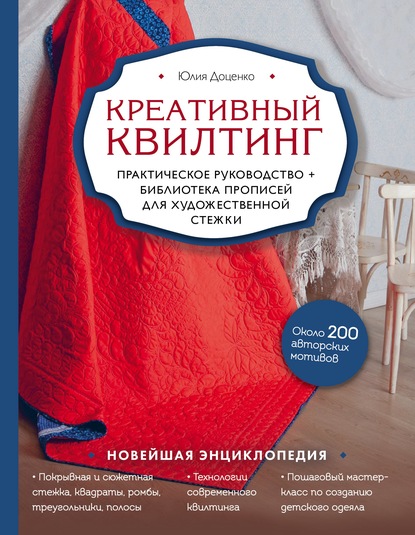 Юлия Доценко

КРЕАТИВНЫЙ КВИЛТИНГ

ПРАКТИЧЕСКОЕ РУКОВОДСТВО + БИБЛИОТЕКА ПРОПИСЕЙ ДЛЯ ХУДОЖЕСТВЕННОЙ СТЕЖКИ

Около 200 авторских мотивов

НОВЕЙШАЯ ЭНЦИКЛОПЕДИЯ

• Покрывная и сюжетная стежка, квадраты, ромбы, треугольники, полосы

• Технологии современного квилтинга

• Пошаговый мастер-класс по созданию детского одеяла